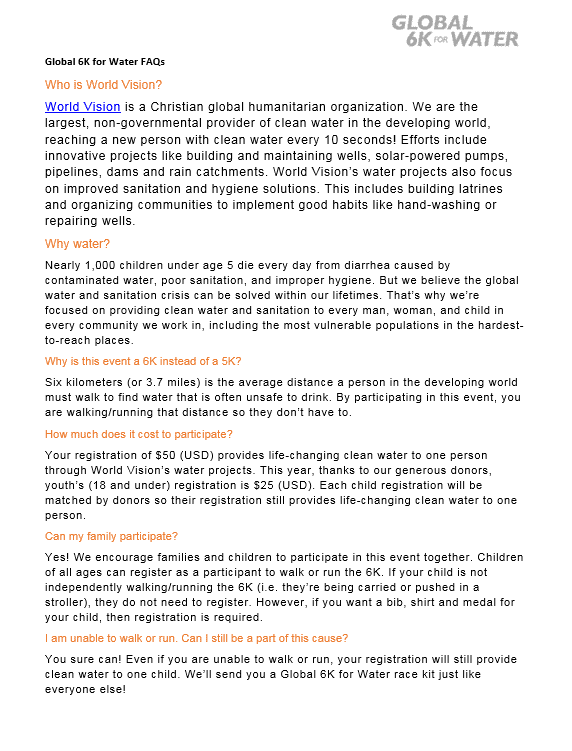 GLOBAL 6K FOR WATER

Global 6K for Water FAQs

Who is World Vision?

World Vision is a Christian global humanitarian organization. We are the largest, non-governmental provider of clean water in the developing world, reaching a new person with clean water every 10 seconds! Efforts include innovative projects like building and maintaining wells, solar-powered pumps, pipelines, dams and rain catchments. World Vision's water projects also focus on improved sanitation and hygiene solutions. This includes building latrines and organizing communities to implement good habits like hand-washing or repairing wells.

Why water?

Nearly 1,000 children under age 5 die every day from diarrhea caused by contaminated water, poor sanitation, and improper hygiene. But we believe the global water and sanitation crisis can be solved within our lifetimes. That's why we're focused on providing clean water and sanitation to every man, woman, and child in every community we work in, including the most vulnerable populations in the hardest-to-reach places.

Why is this event a 6K instead of a 5K?

Six kilometers (or 3.7 miles) is the average distance a person in the developing world must walk to find water that is often unsafe to drink. By participating in this event, you are walking/running that distance so they don't have to.

How much does it cost to participate?

Your registration of $50 (USD) provides life-changing clean water to one person through World Vision's water projects. This year, thanks to our generous donors, youth's (18 and under) registration is $25 (USD). Each child registration will be matched by donors so their registration still provides life-changing clean water to one person.

Can my family participate?

Yes! We encourage families and children to participate in this event together. Children of all ages can register as a participant to walk or run the 6K. If your child is not independently walking/running the 6K (i.e. they're being carried or pushed in a stroller), they do not need to register. However, if you want a bib, shirt and medal for your child, then registration is required.

I am unable to walk or run. Can I still be a part of this cause?

You sure can! Even if you are unable to walk or run, your registration will still provide clean water to one child. We'll send you a Global 6K for Water race kit just like everyone else!